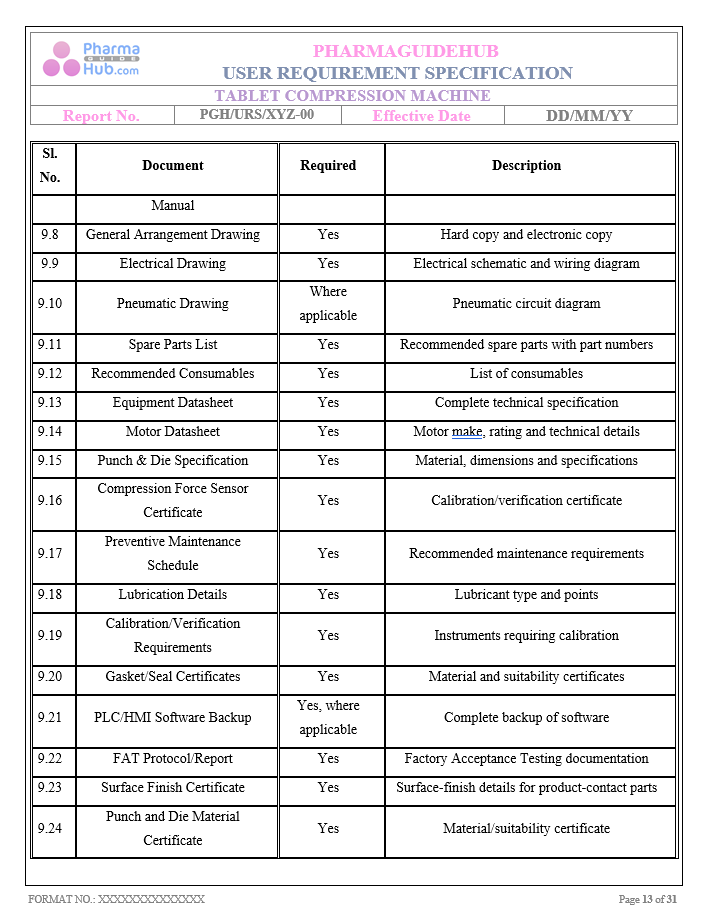 Pharma GUIDE Hub.com

PHARMAGUIDEHUB
USER REQUIREMENT SPECIFICATION
TABLET COMPRESSION MACHINE

Report No. PGH/URS/XYZ-00 Effective Date DD/MM/YY

| Sl. No. | Document | Required | Description |
|---|---|---|---|
| | Manual | | |
| 9.8 | General Arrangement Drawing | Yes | Hard copy and electronic copy |
| 9.9 | Electrical Drawing | Yes | Electrical schematic and wiring diagram |
| 9.10 | Pneumatic Drawing | Where applicable | Pneumatic circuit diagram |
| 9.11 | Spare Parts List | Yes | Recommended spare parts with part numbers |
| 9.12 | Recommended Consumables | Yes | List of consumables |
| 9.13 | Equipment Datasheet | Yes | Complete technical specification |
| 9.14 | Motor Datasheet | Yes | Motor make, rating and technical details |
| 9.15 | Punch & Die Specification | Yes | Material, dimensions and specifications |
| 9.16 | Compression Force Sensor Certificate | Yes | Calibration/verification certificate |
| 9.17 | Preventive Maintenance Schedule | Yes | Recommended maintenance requirements |
| 9.18 | Lubrication Details | Yes | Lubricant type and points |
| 9.19 | Calibration/Verification Requirements | Yes | Instruments requiring calibration |
| 9.20 | Gasket/Seal Certificates | Yes | Material and suitability certificates |
| 9.21 | PLC/HMI Software Backup | Yes, where applicable | Complete backup of software |
| 9.22 | FAT Protocol/Report | Yes | Factory Acceptance Testing documentation |
| 9.23 | Surface Finish Certificate | Yes | Surface-finish details for product-contact parts |
| 9.24 | Punch and Die Material Certificate | Yes | Material/suitability certificate |

FORMAT NO.: XXXXXXXXXXXXXX Page 13 of 31